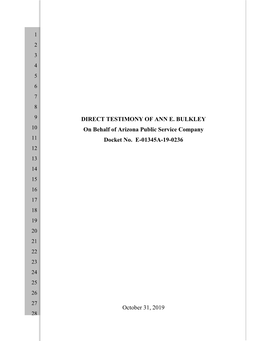 1
2
3
4
5
6
7
8
9
10
11
12
13
14
15
16
17
18
19
20
21
22
23
24
25
26
27
28

DIRECT TESTIMONY OF ANN E. BULKLEY
On Behalf of Arizona Public Service Company
Docket No. E-01345A-19-0236

October 31, 2019